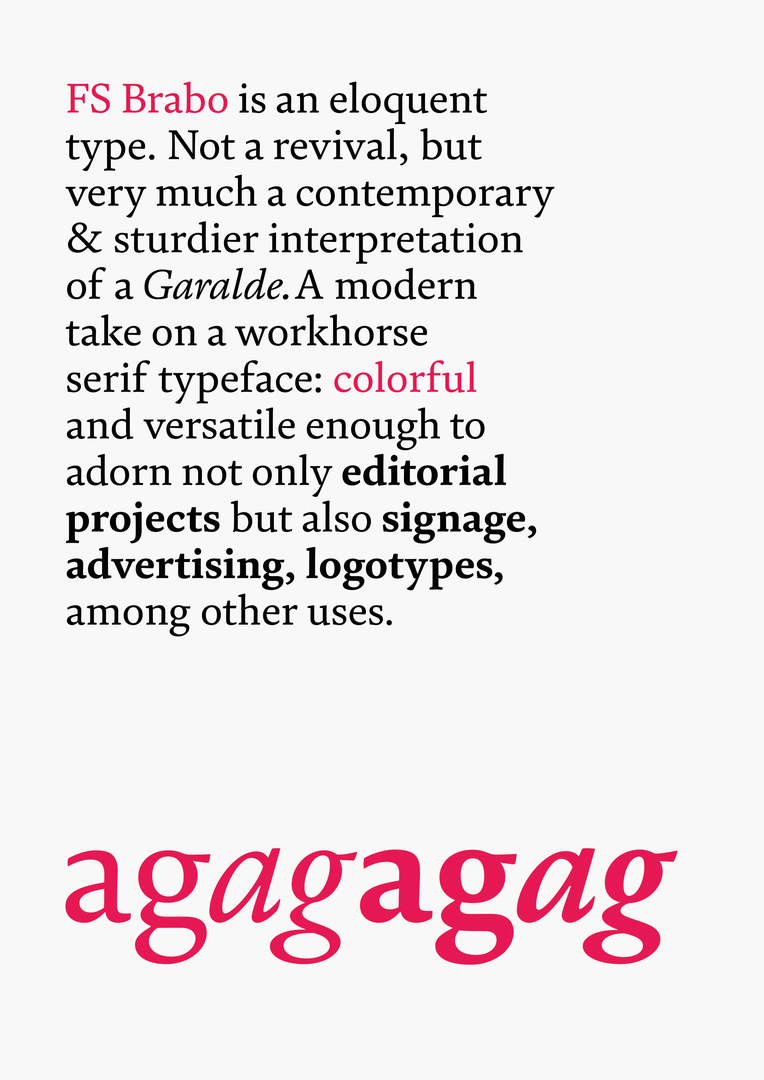 FS Brabo is an eloquent type. Not a revival, but very much a contemporary & sturdier interpretation of a Garalde. A modern take on a workhorse serif typeface: colorful and versatile enough to adorn not only editorial projects but also signage, advertising, logotypes, among other uses.

agagagag